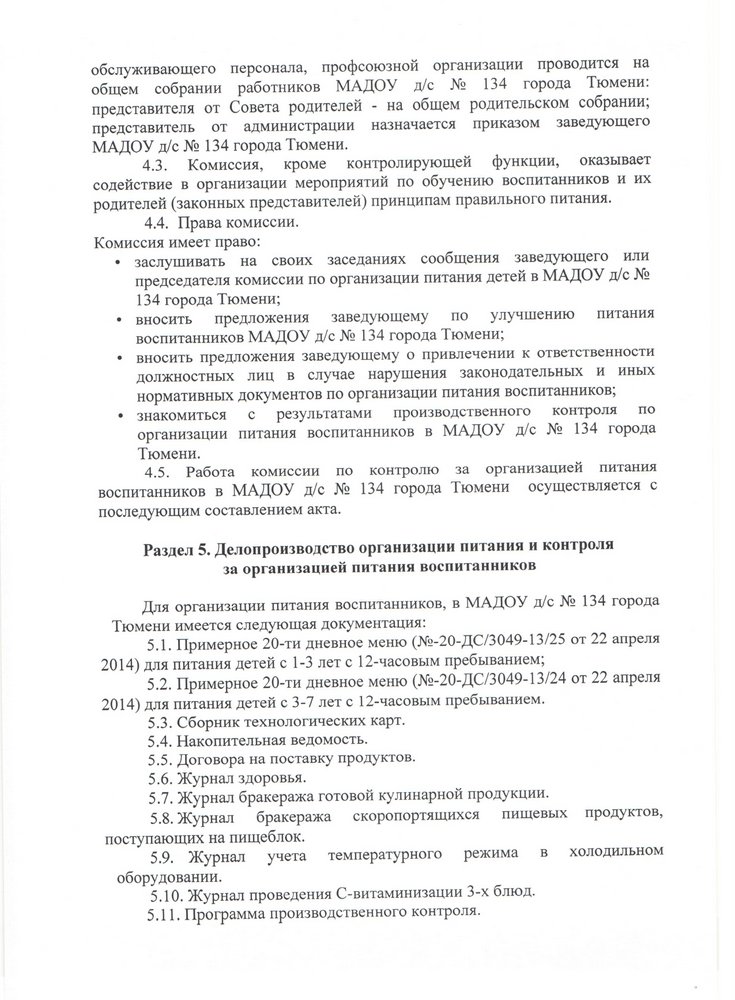 обслуживающего персонала, профсоюзной организации проводится на общем собрании работников МАДОУ д/с № 134 города Тюмени: представителя от Совета родителей - на общем родительском собрании; представитель от администрации назначается приказом заведующего МАДОУ д/с № 134 города Тюмени.

4.3. Комиссия, кроме контролирующей функции, оказывает содействие в организации мероприятий по обучению воспитанников и их родителей (законных представителей) принципам правильного питания.

4.4. Права комиссии.

Комиссия имеет право:

• заслушивать на своих заседаниях сообщения заведующего или председателя комиссии по организации питания детей в МАДОУ д/с № 134 города Тюмени;
• вносить предложения заведующему по улучшению питания воспитанников МАДОУ д/с № 134 города Тюмени;
• вносить предложения заведующему о привлечении к ответственности должностных лиц в случае нарушения законодательных и иных нормативных документов по организации питания воспитанников;
• знакомиться с результатами производственного контроля по организации питания воспитанников в МАДОУ д/с № 134 города Тюмени.

4.5. Работа комиссии по контролю за организацией питания воспитанников в МАДОУ д/с № 134 города Тюмени осуществляется с последующим составлением акта.

Раздел 5. Делопроизводство организации питания и контроля за организацией питания воспитанников

Для организации питания воспитанников, в МАДОУ д/с № 134 города Тюмени имеется следующая документация:

5.1. Примерное 20-ти дневное меню (№-20-ДС/3049-13/25 от 22 апреля 2014) для питания детей с 1-3 лет с 12-часовым пребыванием;

5.2. Примерное 20-ти дневное меню (№-20-ДС/3049-13/24 от 22 апреля 2014) для питания детей с 3-7 лет с 12-часовым пребыванием.

5.3. Сборник технологических карт.

5.4. Накопительная ведомость.

5.5. Договора на поставку продуктов.

5.6. Журнал здоровья.

5.7. Журнал бракеража готовой кулинарной продукции.

5.8. Журнал бракеража скоропортящихся пищевых продуктов, поступающих на пищеблок.

5.9. Журнал учета температурного режима в холодильном оборудовании.

5.10. Журнал проведения С-витаминизации 3-х блюд.

5.11. Программа производственного контроля.